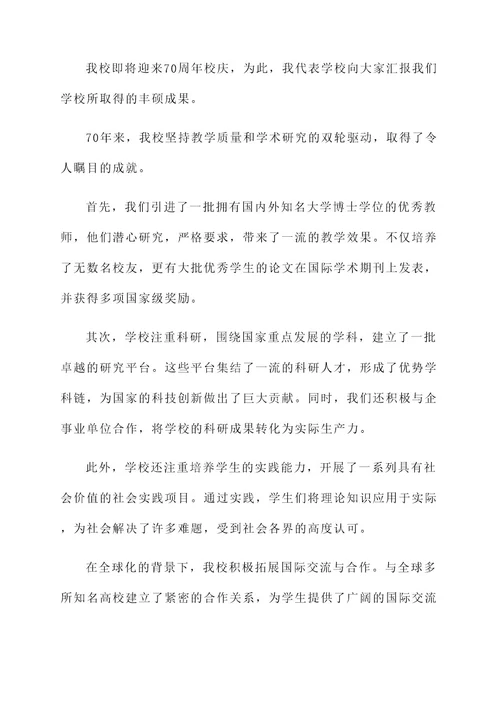 我校即将迎来70周年校庆，为此，我代表学校向大家汇报我们学校所取得的丰硕成果。

70年来，我校坚持教学质量和学术研究的双轮驱动，取得了令人瞩目的成就。

首先，我们引进了一批拥有国内外知名大学博士学位的优秀教师，他们潜心研究，严格要求，带来了一流的教学效果。不仅培养了无数名校友，更有大批优秀学生的论文在国际学术期刊上发表，并获得多项国家级奖励。

其次，学校注重科研，围绕国家重点发展的学科，建立了一批卓越的研究平台。这些平台集结了一流的科研人才，形成了优势学科链，为国家的科技创新做出了巨大贡献。同时，我们还积极与企事业单位合作，将学校的科研成果转化为实际生产力。

此外，学校还注重培养学生的实践能力，开展了一系列具有社会价值的社会实践项目。通过实践，学生们将理论知识应用于实际，为社会解决了许多难题，受到社会各界的高度认可。

在全球化的背景下，我校积极拓展国际交流与合作。与全球多所知名高校建立了紧密的合作关系，为学生提供了广阔的国际交流